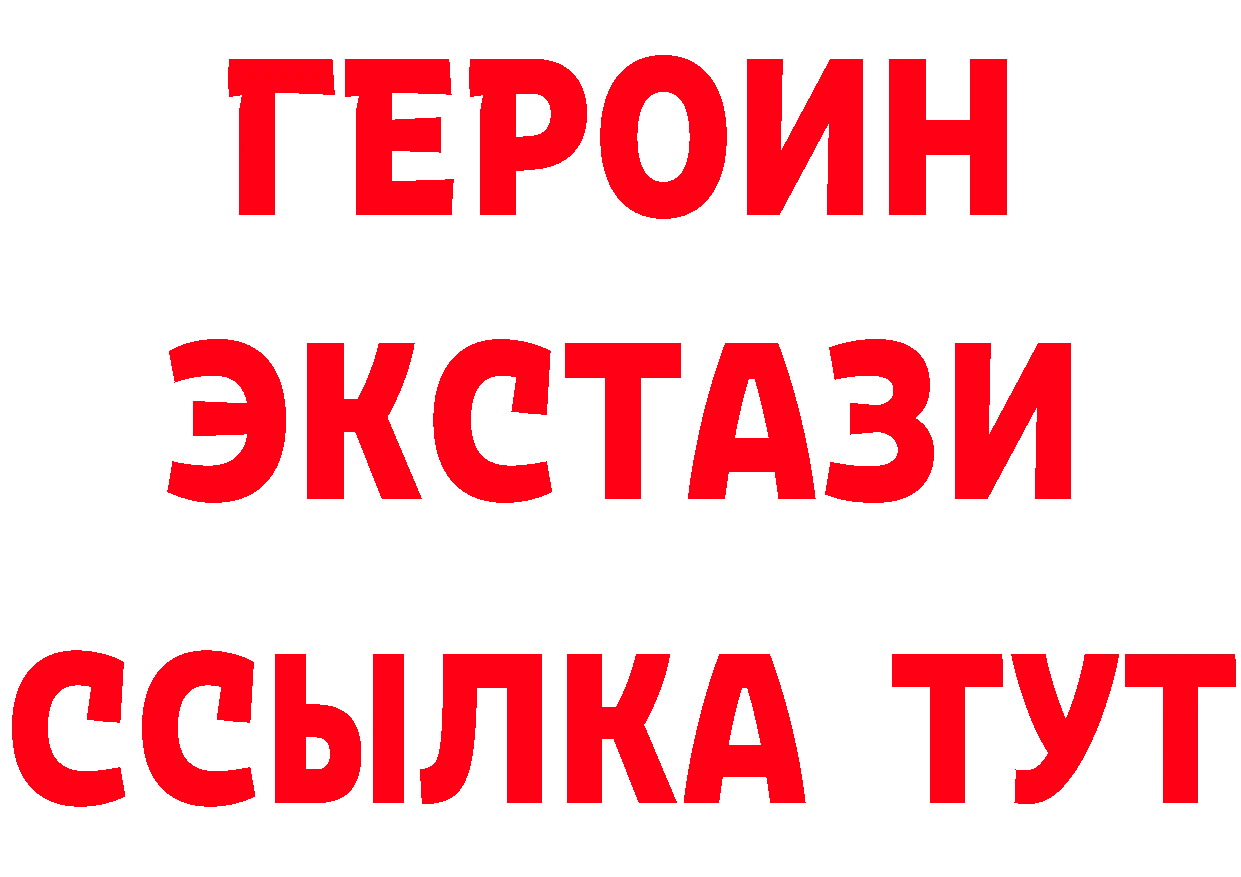 ГЕРОИН
ЭКСТАЗИ
ССЫЛКА ТУТ